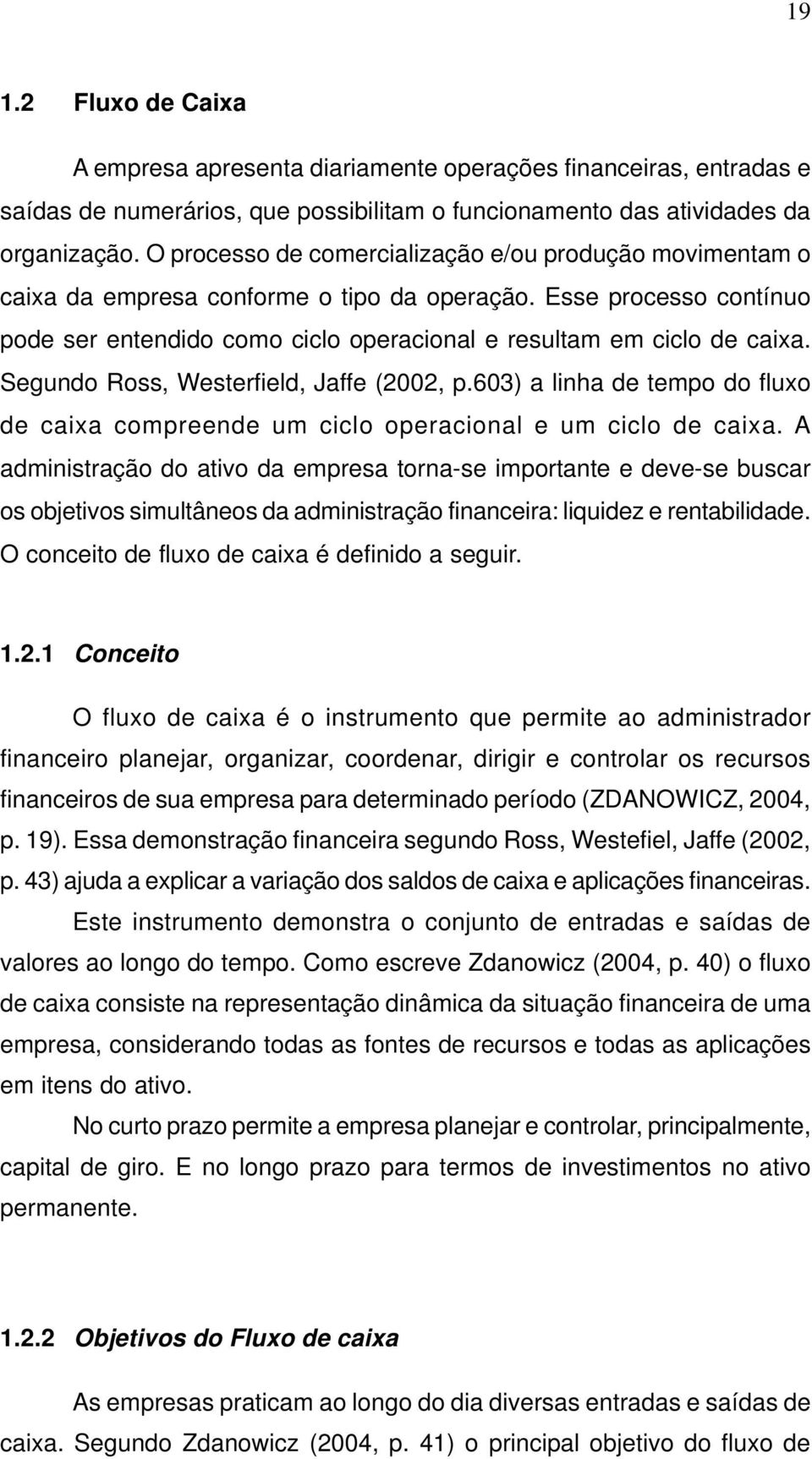 19

1.2 Fluxo de Caixa

A empresa apresenta diariamente operações financeiras, entradas e saídas de numerários, que possibilitam o funcionamento das atividades da organização. O processo de comercialização e/ou produção movimentam o caixa da empresa conforme o tipo da operação. Esse processo contínuo pode ser entendido como ciclo operacional e resultam em ciclo de caixa. Segundo Ross, Westerfield, Jaffe (2002, p.603) a linha de tempo do fluxo de caixa compreende um ciclo operacional e um ciclo de caixa. A administração do ativo da empresa torna-se importante e deve-se buscar os objetivos simultâneos da administração financeira: liquidez e rentabilidade. O conceito de fluxo de caixa é definido a seguir.

1.2.1 Conceito

O fluxo de caixa é o instrumento que permite ao administrador financeiro planejar, organizar, coordenar, dirigir e controlar os recursos financeiros de sua empresa para determinado período (ZDANOWICZ, 2004, p. 19). Essa demonstração financeira segundo Ross, Westefiel, Jaffe (2002, p. 43) ajuda a explicar a variação dos saldos de caixa e aplicações financeiras.

Este instrumento demonstra o conjunto de entradas e saídas de valores ao longo do tempo. Como escreve Zdanowicz (2004, p. 40) o fluxo de caixa consiste na representação dinâmica da situação financeira de uma empresa, considerando todas as fontes de recursos e todas as aplicações em itens do ativo.

No curto prazo permite a empresa planejar e controlar, principalmente, capital de giro. E no longo prazo para termos de investimentos no ativo permanente.

1.2.2 Objetivos do Fluxo de caixa

As empresas praticam ao longo do dia diversas entradas e saídas de caixa. Segundo Zdanowicz (2004, p. 41) o principal objetivo do fluxo de